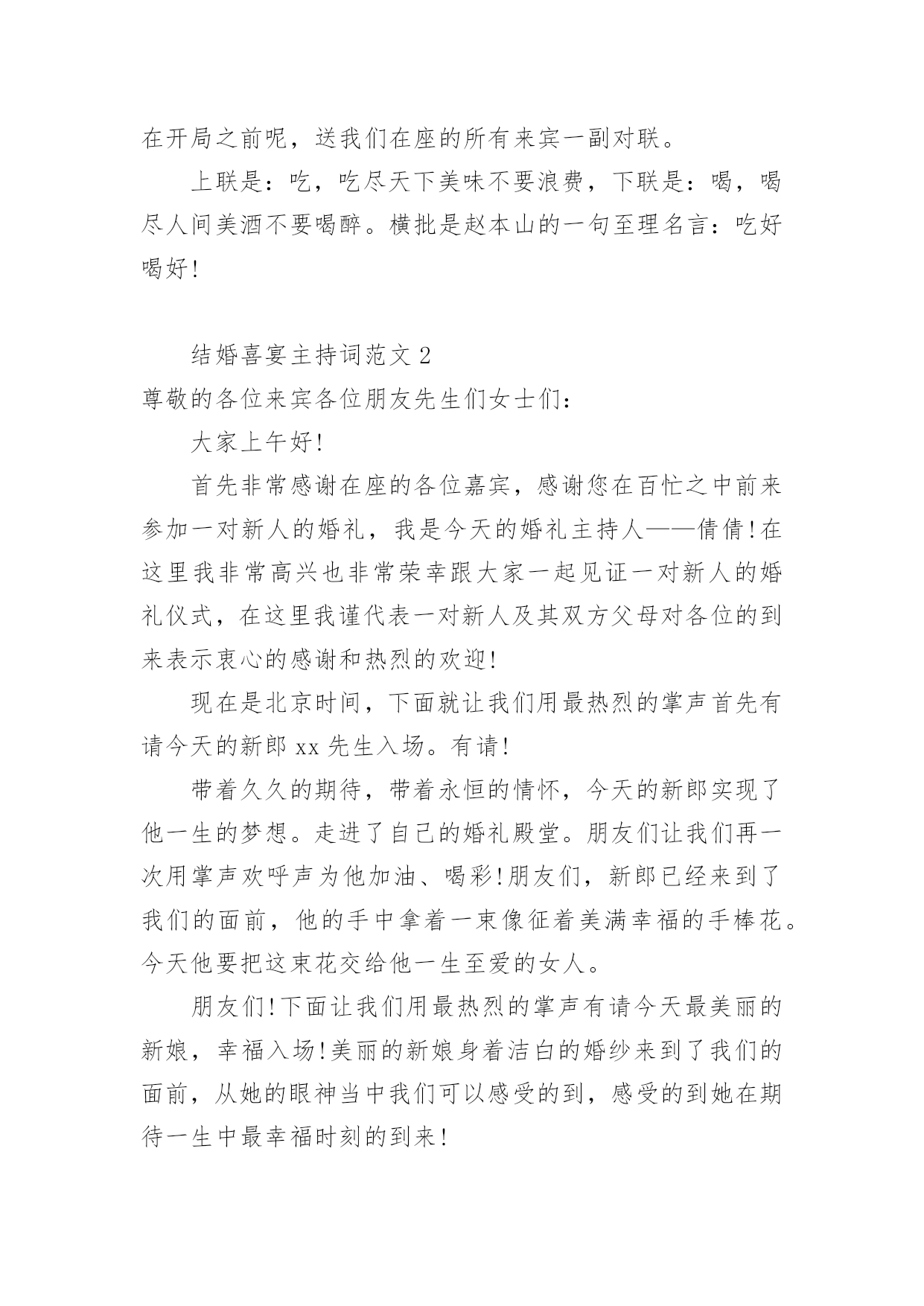 在开局之前呢，送我们在座的所有来宾一副对联。

上联是：吃，吃尽天下美味不要浪费，下联是：喝，喝尽人间美酒不要喝醉。横批是赵本山的一句至理名言：吃好喝好!

结婚喜宴主持词范文 2

尊敬的各位来宾各位朋友先生们女士们：

大家上午好!

首先非常感谢在座的各位嘉宾，感谢您在百忙之中前来参加一对新人的婚礼，我是今天的婚礼主持人——倩倩!在这里我非常高兴也非常荣幸跟大家一起见证一对新人的婚礼仪式，在这里我谨代表一对新人及其双方父母对各位的到来表示衷心的感谢和热烈的欢迎!

现在是北京时间，下面就让我们用最热烈的掌声首先有请今天的新郎 xx 先生入场。有请!

带着久久的期待，带着永恒的情怀，今天的新郎实现了他一生的梦想。走进了自己的婚礼殿堂。朋友们让我们再一次用掌声欢呼声为他加油、喝彩!朋友们，新郎已经来到了我们的面前，他的手中拿着一束像征着美满幸福的手棒花。今天他要把这束花交给他一生至爱的女人。

朋友们!下面让我们用最热烈的掌声有请今天最美丽的新娘，幸福入场!美丽的新娘身着洁白的婚纱来到了我们的面前，从她的眼神当中我们可以感受的到，感受的到她在期待一生中最幸福时刻的到来!